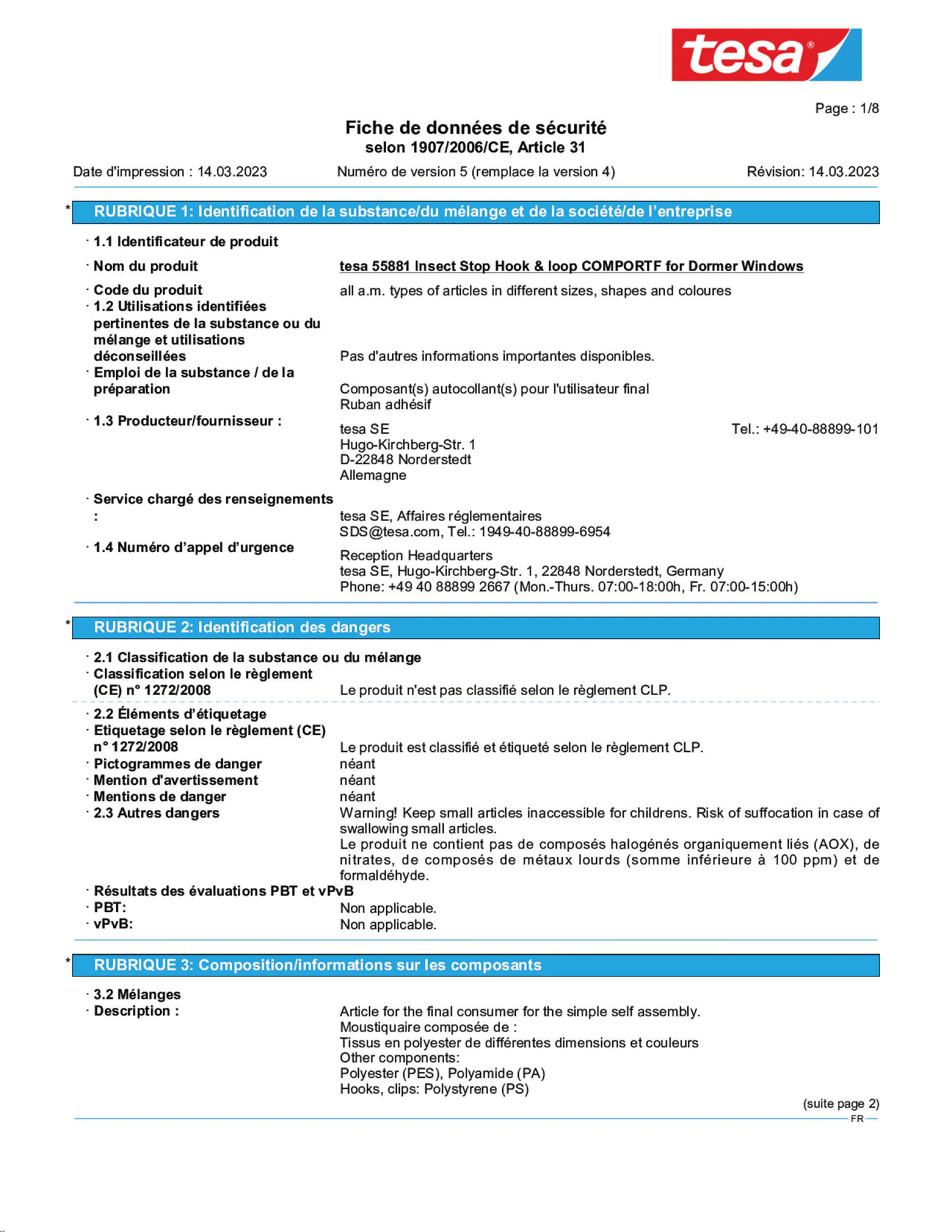 tesa®

Page : 1/8

Fiche de données de sécurité
selon 1907/2006/CE, Article 31

Date d'impression : 14.03.2023 Numéro de version 5 (remplace la version 4) Révision: 14.03.2023

* RUBRIQUE 1: Identification de la substance/du mélange et de la société/de l'entreprise

· 1.1 Identificateur de produit
· Nom du produit tesa 55881 Insect Stop Hook & loop COMPORTF for Dormer Windows
· Code du produit all a.m. types of articles in different sizes, shapes and coloures
· 1.2 Utilisations identifiées pertinentes de la substance ou du mélange et utilisations déconseillées Pas d'autres informations importantes disponibles.
· Emploi de la substance / de la préparation Composant(s) autocollant(s) pour l'utilisateur final
Ruban adhésif
· 1.3 Producteur/fournisseur : tesa SE
Hugo-Kirchberg-Str. 1
D-22848 Norderstedt
Allemagne
Tel.: +49-40-88899-101
· Service chargé des renseignements : tesa SE, Affaires réglementaires
SDS@tesa.com, Tel.: 1949-40-88899-6954
· 1.4 Numéro d'appel d'urgence Reception Headquarters
tesa SE, Hugo-Kirchberg-Str. 1, 22848 Norderstedt, Germany
Phone: +49 40 88899 2667 (Mon.-Thurs. 07:00-18:00h, Fr. 07:00-15:00h)

* RUBRIQUE 2: Identification des dangers

· 2.1 Classification de la substance ou du mélange
· Classification selon le règlement (CE) n° 1272/2008 Le produit n'est pas classifié selon le règlement CLP.
· 2.2 Éléments d'étiquetage
· Etiquetage selon le règlement (CE) n° 1272/2008 Le produit est classifié et étiqueté selon le règlement CLP.
· Pictogrammes de danger néant
· Mention d'avertissement néant
· Mentions de danger néant
· 2.3 Autres dangers Warning! Keep small articles inaccessible for childrens. Risk of suffocation in case of swallowing small articles.
Le produit ne contient pas de composés halogénés organiquement liés (AOX), de nitrates, de composés de métaux lourds (somme inférieure à 100 ppm) et de formaldéhyde.
· Résultats des évaluations PBT et vPvB
· PBT: Non applicable.
· vPvB: Non applicable.

* RUBRIQUE 3: Composition/informations sur les composants

· 3.2 Mélanges
· Description : Article for the final consumer for the simple self assembly.
Moustiquaire composée de :
Tissus en polyester de différentes dimensions et couleurs
Other components:
Polyester (PES), Polyamide (PA)
Hooks, clips: Polystyrene (PS)

(suite page 2)
FR